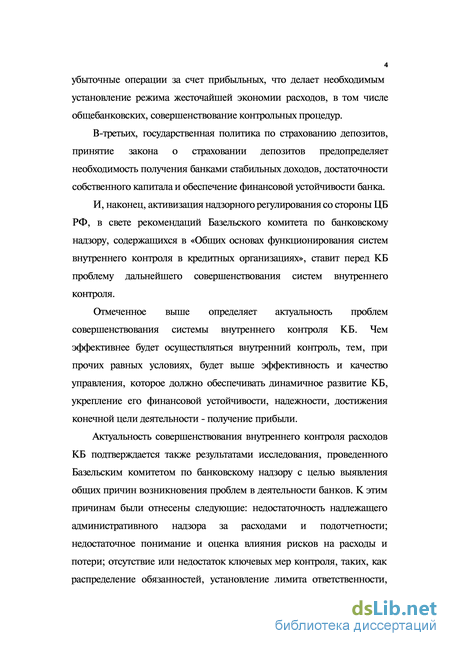 4

убыточные операции за счет прибыльных, что делает необходимым установление режима жесточайшей экономии расходов, в том числе общебанковских, совершенствование контрольных процедур.

В-третьих, государственная политика по страхованию депозитов, принятие закона о страховании депозитов предопределяет необходимость получения банками стабильных доходов, достаточности собственного капитала и обеспечение финансовой устойчивости банка.

И, наконец, активизация надзорного регулирования со стороны ЦБ РФ, в свете рекомендаций Базельского комитета по банковскому надзору, содержащихся в «Общих основах функционирования систем внутреннего контроля в кредитных организациях», ставит перед КБ проблему дальнейшего совершенствования систем внутреннего контроля.

Отмеченное выше определяет актуальность проблем совершенствования системы внутреннего контроля КБ. Чем эффективнее будет осуществляться внутренний контроль, тем, при прочих равных условиях, будет выше эффективность и качество управления, которое должно обеспечивать динамичное развитие КБ, укрепление его финансовой устойчивости, надежности, достижения конечной цели деятельности - получение прибыли.

Актуальность совершенствования внутреннего контроля расходов КБ подтверждается также результатами исследования, проведенного Базельским комитетом по банковскому надзору с целью выявления общих причин возникновения проблем в деятельности банков. К этим причинам были отнесены следующие: недостаточность надлежащего административного надзора за расходами и подотчетности; недостаточное понимание и оценка влияния рисков на расходы и потери; отсутствие или недостаток ключевых мер контроля, таких, как распределение обязанностей, установление лимита ответственности,

dsLib.net
библиотека диссертаций